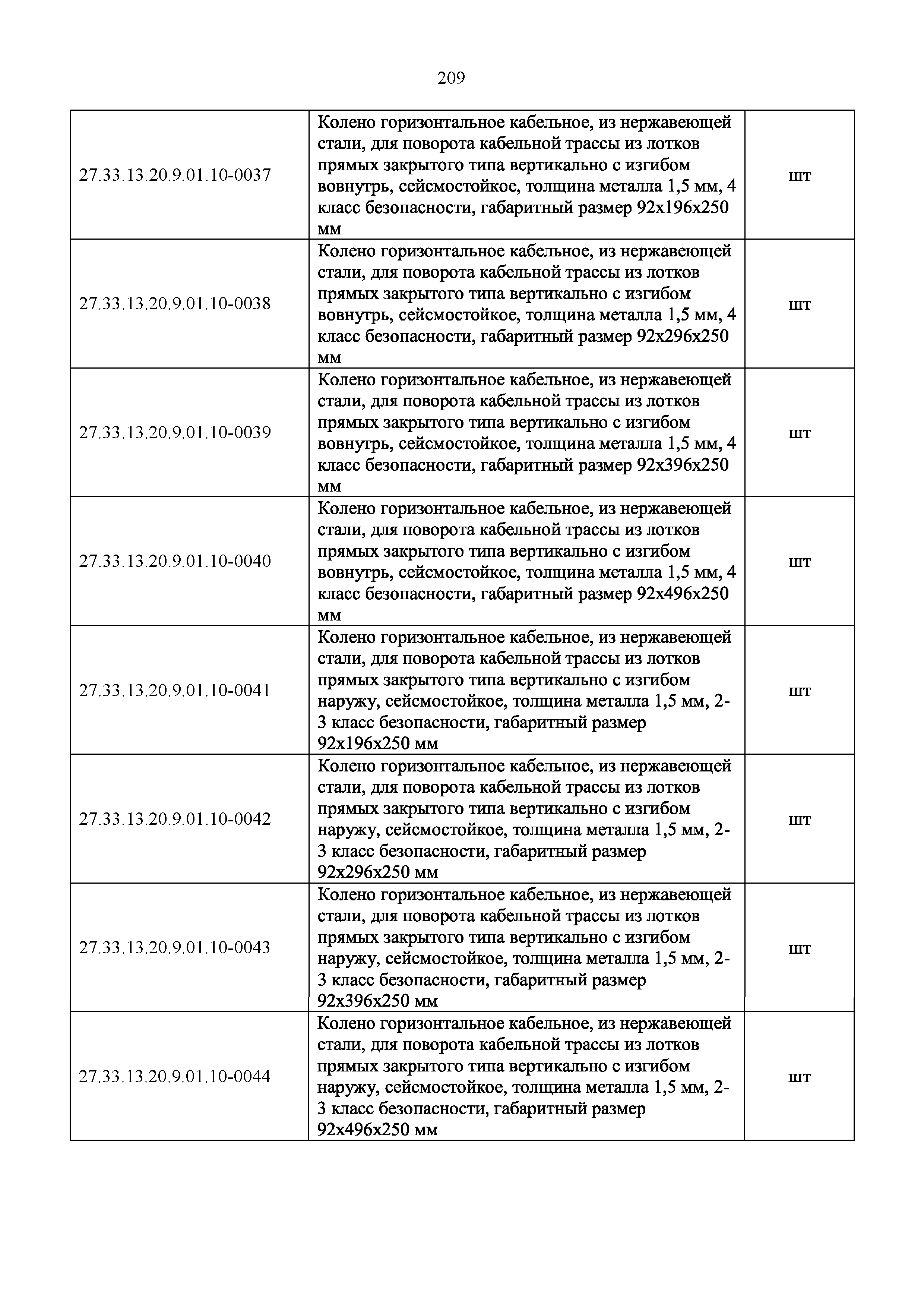 209

| | | |
|---|---|---|
| 27.33.13.20.9.01.10-0037 | Колено горизонтальное кабельное, из нержавеющей стали, для поворота кабельной трассы из лотков прямых закрытого типа вертикально с изгибом вовнутрь, сейсмостойкое, толщина металла 1,5 мм, 4 класс безопасности, габаритный размер 92х196х250 мм | шт |
| 27.33.13.20.9.01.10-0038 | Колено горизонтальное кабельное, из нержавеющей стали, для поворота кабельной трассы из лотков прямых закрытого типа вертикально с изгибом вовнутрь, сейсмостойкое, толщина металла 1,5 мм, 4 класс безопасности, габаритный размер 92х296х250 мм | шт |
| 27.33.13.20.9.01.10-0039 | Колено горизонтальное кабельное, из нержавеющей стали, для поворота кабельной трассы из лотков прямых закрытого типа вертикально с изгибом вовнутрь, сейсмостойкое, толщина металла 1,5 мм, 4 класс безопасности, габаритный размер 92х396х250 мм | шт |
| 27.33.13.20.9.01.10-0040 | Колено горизонтальное кабельное, из нержавеющей стали, для поворота кабельной трассы из лотков прямых закрытого типа вертикально с изгибом вовнутрь, сейсмостойкое, толщина металла 1,5 мм, 4 класс безопасности, габаритный размер 92х496х250 мм | шт |
| 27.33.13.20.9.01.10-0041 | Колено горизонтальное кабельное, из нержавеющей стали, для поворота кабельной трассы из лотков прямых закрытого типа вертикально с изгибом наружу, сейсмостойкое, толщина металла 1,5 мм, 2-3 класс безопасности, габаритный размер 92х196х250 мм | шт |
| 27.33.13.20.9.01.10-0042 | Колено горизонтальное кабельное, из нержавеющей стали, для поворота кабельной трассы из лотков прямых закрытого типа вертикально с изгибом наружу, сейсмостойкое, толщина металла 1,5 мм, 2-3 класс безопасности, габаритный размер 92х296х250 мм | шт |
| 27.33.13.20.9.01.10-0043 | Колено горизонтальное кабельное, из нержавеющей стали, для поворота кабельной трассы из лотков прямых закрытого типа вертикально с изгибом наружу, сейсмостойкое, толщина металла 1,5 мм, 2-3 класс безопасности, габаритный размер 92х396х250 мм | шт |
| 27.33.13.20.9.01.10-0044 | Колено горизонтальное кабельное, из нержавеющей стали, для поворота кабельной трассы из лотков прямых закрытого типа вертикально с изгибом наружу, сейсмостойкое, толщина металла 1,5 мм, 2-3 класс безопасности, габаритный размер 92х496х250 мм | шт |